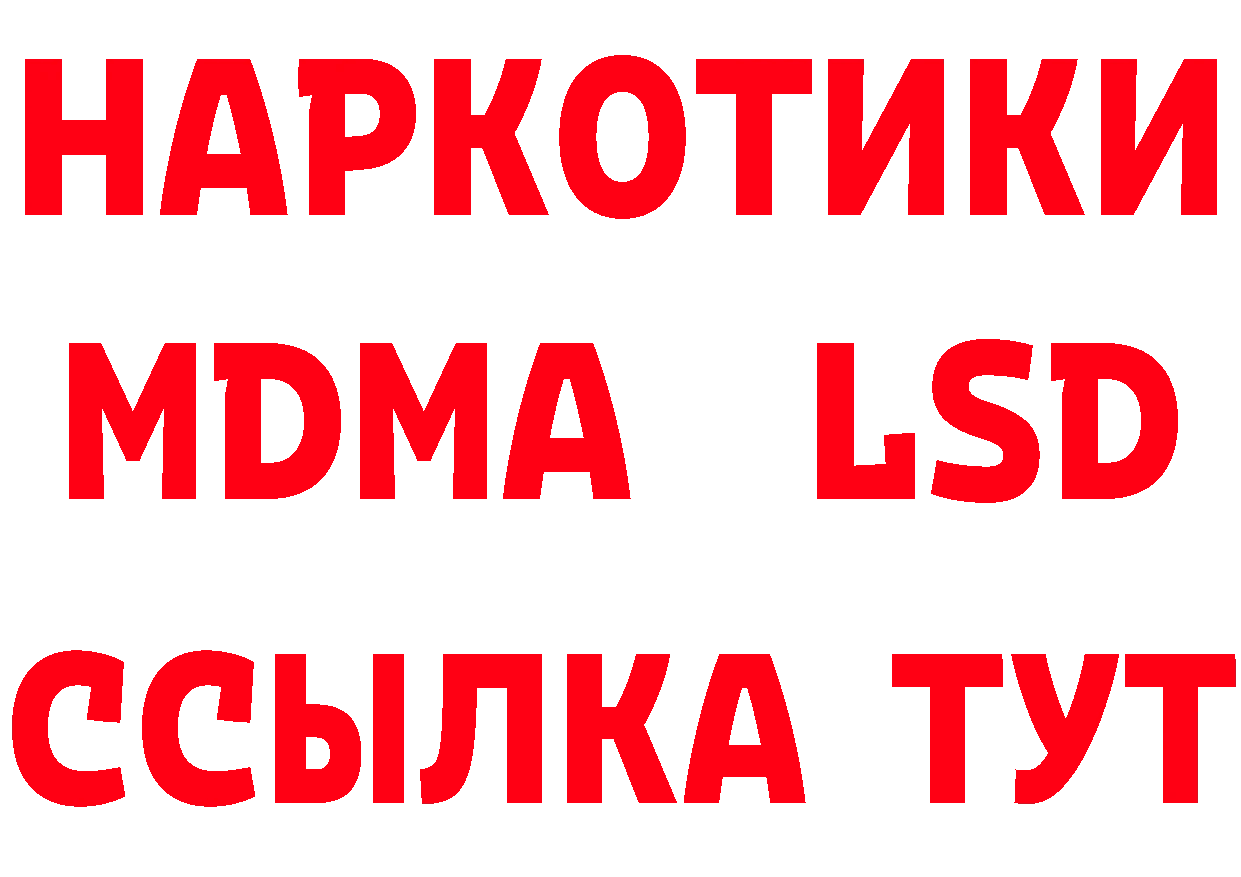 НАРКОТИКИ
MDMA LSD
ССЫЛКА ТУТ